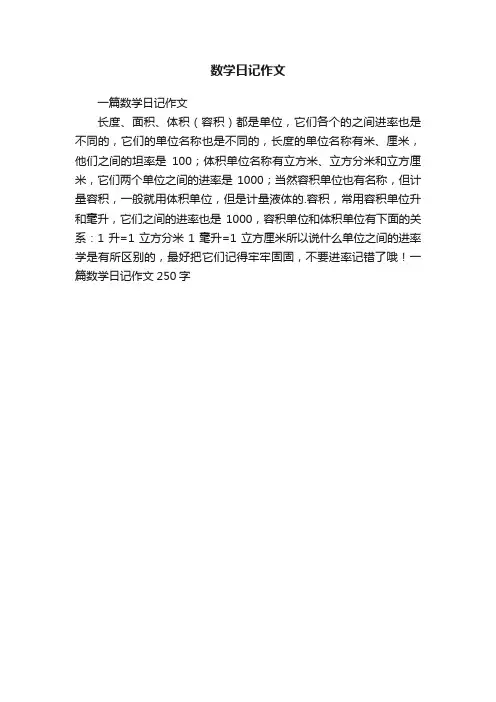 数学日记作文

一篇数学日记作文

长度、面积、体积（容积）都是单位，它们各个的之间进率也是不同的，它们的单位名称也是不同的，长度的单位名称有米、厘米，他们之间的坦率是 100；体积单位名称有立方米、立方分米和立方厘米，它们两个单位之间的进率是 1000；当然容积单位也有名称，但计量容积，一般就用体积单位，但是计量液体的.容积，常用容积单位升和毫升，它们之间的进率也是 1000，容积单位和体积单位有下面的关系：1 升=1 立方分米 1 毫升=1 立方厘米所以说什么单位之间的进率学是有所区别的，最好把它们记得牢牢固固，不要进率记错了哦！一篇数学日记作文 250 字